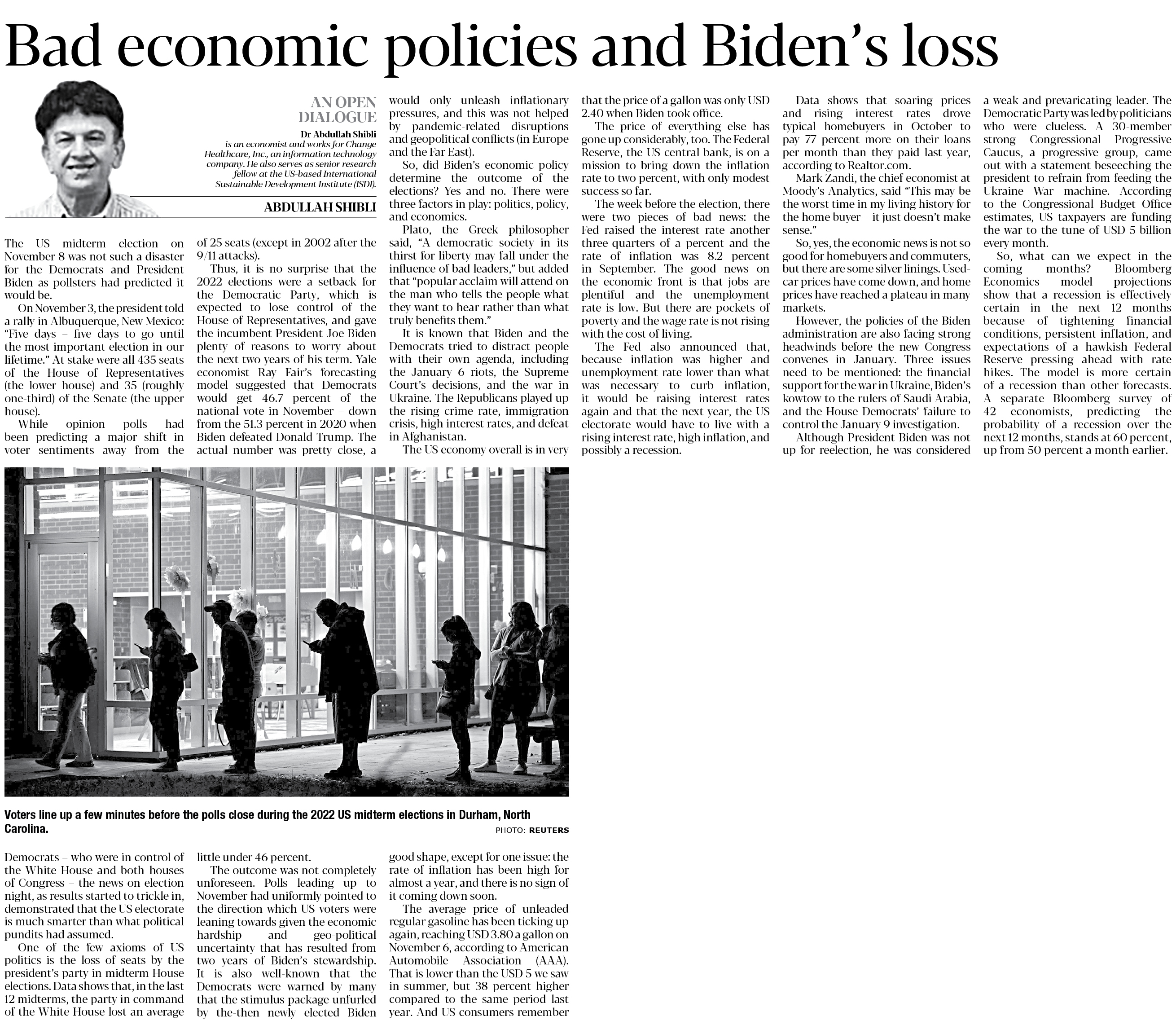 Bad economic policies and Biden's loss

AN OPEN DIALOGUE

Dr Abdullah Shibli is an economist and works for Change Healthcare, Inc., an information technology company. He also serves as senior research fellow at the US-based International Sustainable Development Institute (ISDI).

ABDULLAH SHIBLI

The US midterm election on November 8 was not such a disaster for the Democrats and President Biden as pollsters had predicted it would be.

On November 3, the president told a rally in Albuquerque, New Mexico: "Five days – five days to go until the most important election in our lifetime." At stake were all 435 seats of the House of Representatives (the lower house) and 35 (roughly one-third) of the Senate (the upper house).

While opinion polls had been predicting a major shift in voter sentiments away from the Democrats – who were in control of the White House and both houses of Congress – the news on election night, as results started to trickle in, demonstrated that the US electorate is much smarter than what political pundits had assumed.

One of the few axioms of US politics is the loss of seats by the president's party in midterm House elections. Data shows that, in the last 12 midterms, the party in command of the White House lost an average of 25 seats (except in 2002 after the 9/11 attacks).

Thus, it is no surprise that the 2022 elections were a setback for the Democratic Party, which is expected to lose control of the House of Representatives, and gave the incumbent President Joe Biden plenty of reasons to worry about the next two years of his term. Yale economist Ray Fair's forecasting model suggested that Democrats would get 46.7 percent of the national vote in November – down from the 51.3 percent in 2020 when Biden defeated Donald Trump. The actual number was pretty close, a little under 46 percent.

The outcome was not completely unforeseen. Polls leading up to November had uniformly pointed to the direction which US voters were leaning towards given the economic hardship and geo-political uncertainty that has resulted from two years of Biden's stewardship. It is also well-known that the Democrats were warned by many that the stimulus package unfurled by the-then newly elected Biden would only unleash inflationary pressures, and this was not helped by pandemic-related disruptions and geopolitical conflicts (in Europe and the Far East).

So, did Biden's economic policy determine the outcome of the elections? Yes and no. There were three factors in play: politics, policy, and economics.

Plato, the Greek philosopher said, "A democratic society in its thirst for liberty may fall under the influence of bad leaders," but added that "popular acclaim will attend on the man who tells the people what they want to hear rather than what truly benefits them."

It is known that Biden and the Democrats tried to distract people with their own agenda, including the January 6 riots, the Supreme Court's decisions, and the war in Ukraine. The Republicans played up the rising crime rate, immigration crisis, high interest rates, and defeat in Afghanistan.

The US economy overall is in very good shape, except for one issue: the rate of inflation has been high for almost a year, and there is no sign of it coming down soon.

The average price of unleaded regular gasoline has been ticking up again, reaching USD 3.80 a gallon on November 6, according to American Automobile Association (AAA). That is lower than the USD 5 we saw in summer, but 38 percent higher compared to the same period last year. And US consumers remember that the price of a gallon was only USD 2.40 when Biden took office.

The price of everything else has gone up considerably, too. The Federal Reserve, the US central bank, is on a mission to bring down the inflation rate to two percent, with only modest success so far.

The week before the election, there were two pieces of bad news: the Fed raised the interest rate another three-quarters of a percent and the rate of inflation was 8.2 percent in September. The good news on the economic front is that jobs are plentiful and the unemployment rate is low. But there are pockets of poverty and the wage rate is not rising with the cost of living.

The Fed also announced that, because inflation was higher and unemployment rate lower than what was necessary to curb inflation, it would be raising interest rates again and that the next year, the US electorate would have to live with a rising interest rate, high inflation, and possibly a recession.

Data shows that soaring prices and rising interest rates drove typical homebuyers in October to pay 77 percent more on their loans per month than they paid last year, according to Realtor.com.

Mark Zandi, the chief economist at Moody's Analytics, said "This may be the worst time in my living history for the home buyer – it just doesn't make sense."

So, yes, the economic news is not so good for homebuyers and commuters, but there are some silver linings. Used-car prices have come down, and home prices have reached a plateau in many markets.

However, the policies of the Biden administration are also facing strong headwinds before the new Congress convenes in January. Three issues need to be mentioned: the financial support for the war in Ukraine, Biden's kowtow to the rulers of Saudi Arabia, and the House Democrats' failure to control the January 9 investigation.

Although President Biden was not up for reelection, he was considered a weak and prevaricating leader. The Democratic Party was led by politicians who were clueless. A 30-member strong Congressional Progressive Caucus, a progressive group, came out with a statement beseeching the president to refrain from feeding the Ukraine War machine. According to the Congressional Budget Office estimates, US taxpayers are funding the war to the tune of USD 5 billion every month.

So, what can we expect in the coming months? Bloomberg Economics model projections show that a recession is effectively certain in the next 12 months because of tightening financial conditions, persistent inflation, and expectations of a hawkish Federal Reserve pressing ahead with rate hikes. The model is more certain of a recession than other forecasts. A separate Bloomberg survey of 42 economists, predicting the probability of a recession over the next 12 months, stands at 60 percent, up from 50 percent a month earlier.

Voters line up a few minutes before the polls close during the 2022 US midterm elections in Durham, North Carolina.

PHOTO: REUTERS